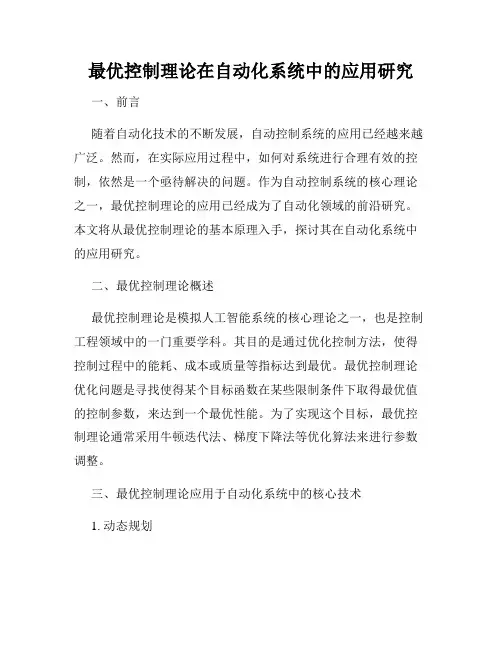 最优控制理论在自动化系统中的应用研究

一、前言

随着自动化技术的不断发展，自动控制系统的应用已经越来越广泛。然而，在实际应用过程中，如何对系统进行合理有效的控制，依然是一个亟待解决的问题。作为自动控制系统的核心理论之一，最优控制理论的应用已经成为了自动化领域的前沿研究。本文将从最优控制理论的基本原理入手，探讨其在自动化系统中的应用研究。

二、最优控制理论概述

最优控制理论是模拟人工智能系统的核心理论之一，也是控制工程领域中的一门重要学科。其目的是通过优化控制方法，使得控制过程中的能耗、成本或质量等指标达到最优。最优控制理论优化问题是寻找使得某个目标函数在某些限制条件下取得最优值的控制参数，来达到一个最优性能。为了实现这个目标，最优控制理论通常采用牛顿迭代法、梯度下降法等优化算法来进行参数调整。

三、最优控制理论应用于自动化系统中的核心技术

1. 动态规划